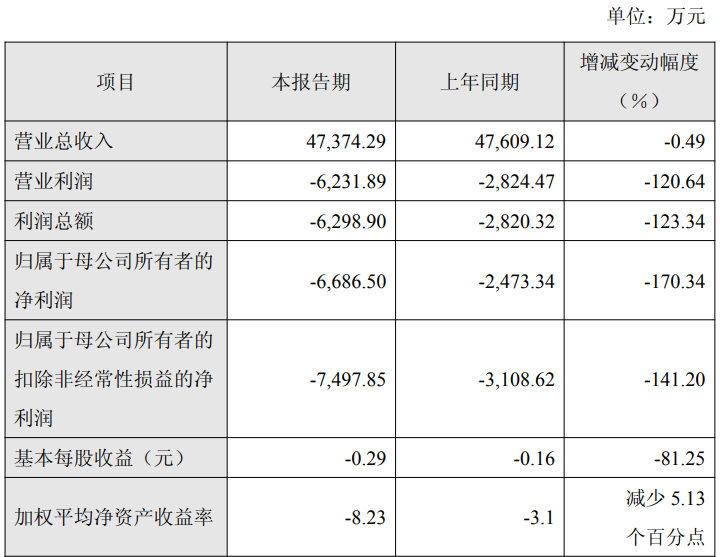 单位：万元

| 项目 | 本报告期 | 上年同期 | 增减变动幅度（%） |
|---|---|---|---|
| 营业总收入 | 47,374.29 | 47,609.12 | -0.49 |
| 营业利润 | -6,231.89 | -2,824.47 | -120.64 |
| 利润总额 | -6,298.90 | -2,820.32 | -123.34 |
| 归属于母公司所有者的净利润 | -6,686.50 | -2,473.34 | -170.34 |
| 归属于母公司所有者的扣除非经常性损益的净利润 | -7,497.85 | -3,108.62 | -141.20 |
| 基本每股收益（元） | -0.29 | -0.16 | -81.25 |
| 加权平均净资产收益率 | -8.23 | -3.1 | 减少5.13个百分点 |